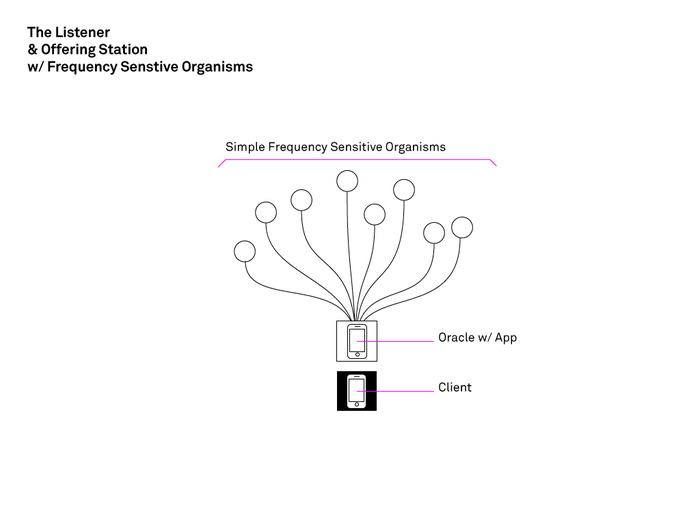 The Listener
& Offering Station
w/ Frequency Senstive Organisms

Simple Frequency Sensitive Organisms

Oracle w/ App

Client